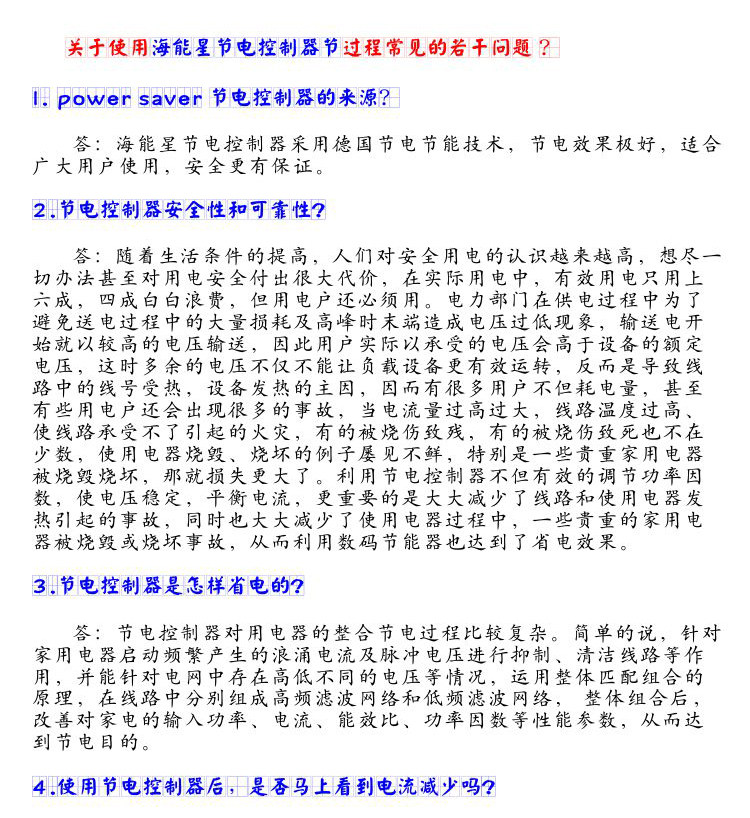 关于使用海能星节电控制器节过程常见的若干问题？

1. power saver 节电控制器的来源?

答：海能星节电控制器采用德国节电节能技术，节电效果极好，适合广大用户使用，安全更有保证。

2.节电控制器安全性和可靠性?

答：随着生活条件的提高，人们对安全用电的认识越来越高，想尽一切办法甚至对用电安全付出很大代价，在实际用电中，有效用电只用上六成，四成白白浪费，但用电户还必须用。电力部门在供电过程中为了避免送电过程中的大量损耗及高峰时末端造成电压过低现象，输送电开始就以较高的电压输送，因此用户实际以承受的电压会高于设备的额定电压，这时多余的电压不仅不能让负载设备更有效运转，反而是导致线路中的线号受热，设备发热的主因，因而有很多用户不但耗电量，甚至有些用电户还会出现很多的事故，当电流量过高过大，线路温度过高、使线路承受不了引起的火灾，有的被烧伤致残，有的被烧伤致死也不在少数，使用电器烧毁、烧坏的例子屡见不鲜，特别是一些贵重家用电器被烧毁烧坏，那就损失更大了。利用节电控制器不但有效的调节功率因数，使电压稳定，平衡电流，更重要的是大大减少了线路和使用电器发热引起的事故，同时也大大减少了使用电器过程中，一些贵重的家用电器被烧毁或烧坏事故，从而利用数码节能器也达到了省电效果。

3.节电控制器是怎样省电的?

答：节电控制器对用电器的整合节电过程比较复杂。简单的说，针对家用电器启动频繁产生的浪涌电流及脉冲电压进行抑制、清洁线路等作用，并能针对电网中存在高低不同的电压等情况，运用整体匹配组合的原理，在线路中分别组成高频滤波网络和低频滤波网络，整体组合后，改善对家电的输入功率、电流、能效比、功率因数等性能参数，从而达到节电目的。

4.使用节电控制器后，是否马上看到电流减少吗?